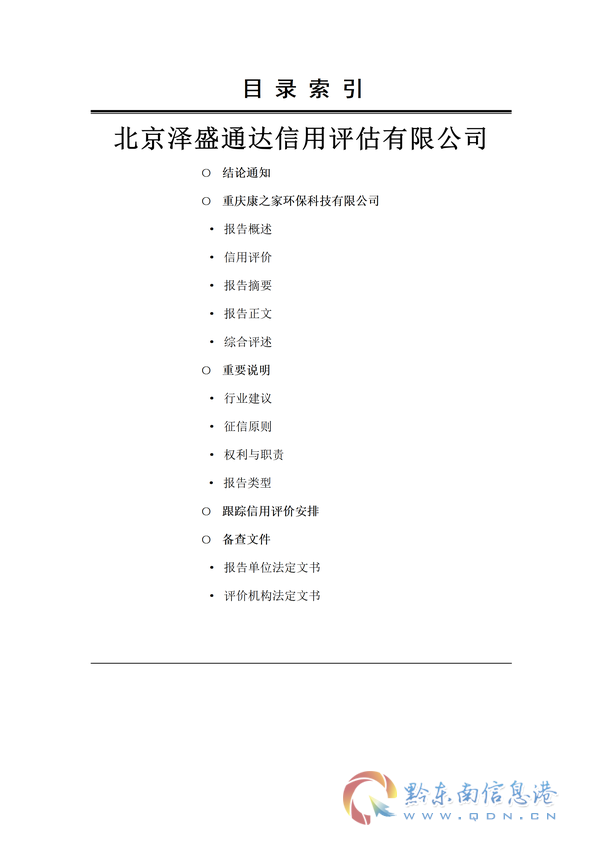 目 录 索 引

北京泽盛通达信用评估有限公司

○ 结论通知

○ 重庆康之家环保科技有限公司

• 报告概述

• 信用评价

• 报告摘要

• 报告正文

• 综合评述

○ 重要说明

• 行业建议

• 征信原则

• 权利与职责

• 报告类型

○ 跟踪信用评价安排

○ 备查文件

• 报告单位法定文书

• 评价机构法定文书

黔东南信息港
WWW.QDN.CN